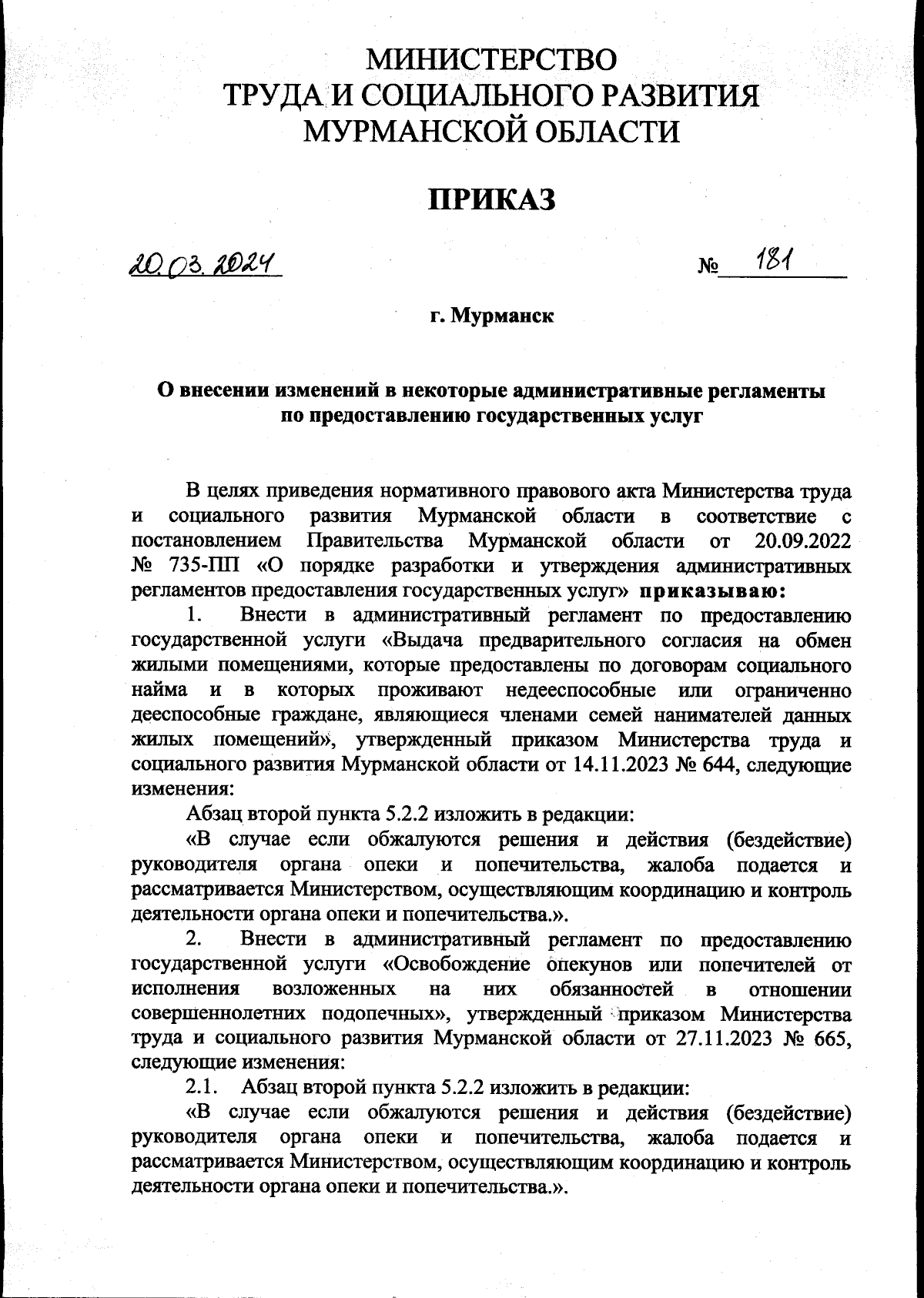 МИНИСТЕРСТВО
ТРУДА И СОЦИАЛЬНОГО РАЗВИТИЯ
МУРМАНСКОЙ ОБЛАСТИ

ПРИКАЗ

20.03.2024 № 181

г. Мурманск

О внесении изменений в некоторые административные регламенты по предоставлению государственных услуг

В целях приведения нормативного правового акта Министерства труда и социального развития Мурманской области в соответствие с постановлением Правительства Мурманской области от 20.09.2022 № 735-ПП «О порядке разработки и утверждения административных регламентов предоставления государственных услуг» приказываю:

1. Внести в административный регламент по предоставлению государственной услуги «Выдача предварительного согласия на обмен жилыми помещениями, которые предоставлены по договорам социального найма и в которых проживают недееспособные или ограниченно дееспособные граждане, являющиеся членами семей нанимателей данных жилых помещений», утвержденный приказом Министерства труда и социального развития Мурманской области от 14.11.2023 № 644, следующие изменения:

Абзац второй пункта 5.2.2 изложить в редакции:

«В случае если обжалуются решения и действия (бездействие) руководителя органа опеки и попечительства, жалоба подается и рассматривается Министерством, осуществляющим координацию и контроль деятельности органа опеки и попечительства.».

2. Внести в административный регламент по предоставлению государственной услуги «Освобождение опекунов или попечителей от исполнения возложенных на них обязанностей в отношении совершеннолетних подопечных», утвержденный приказом Министерства труда и социального развития Мурманской области от 27.11.2023 № 665, следующие изменения:

2.1. Абзац второй пункта 5.2.2 изложить в редакции:

«В случае если обжалуются решения и действия (бездействие) руководителя органа опеки и попечительства, жалоба подается и рассматривается Министерством, осуществляющим координацию и контроль деятельности органа опеки и попечительства.».